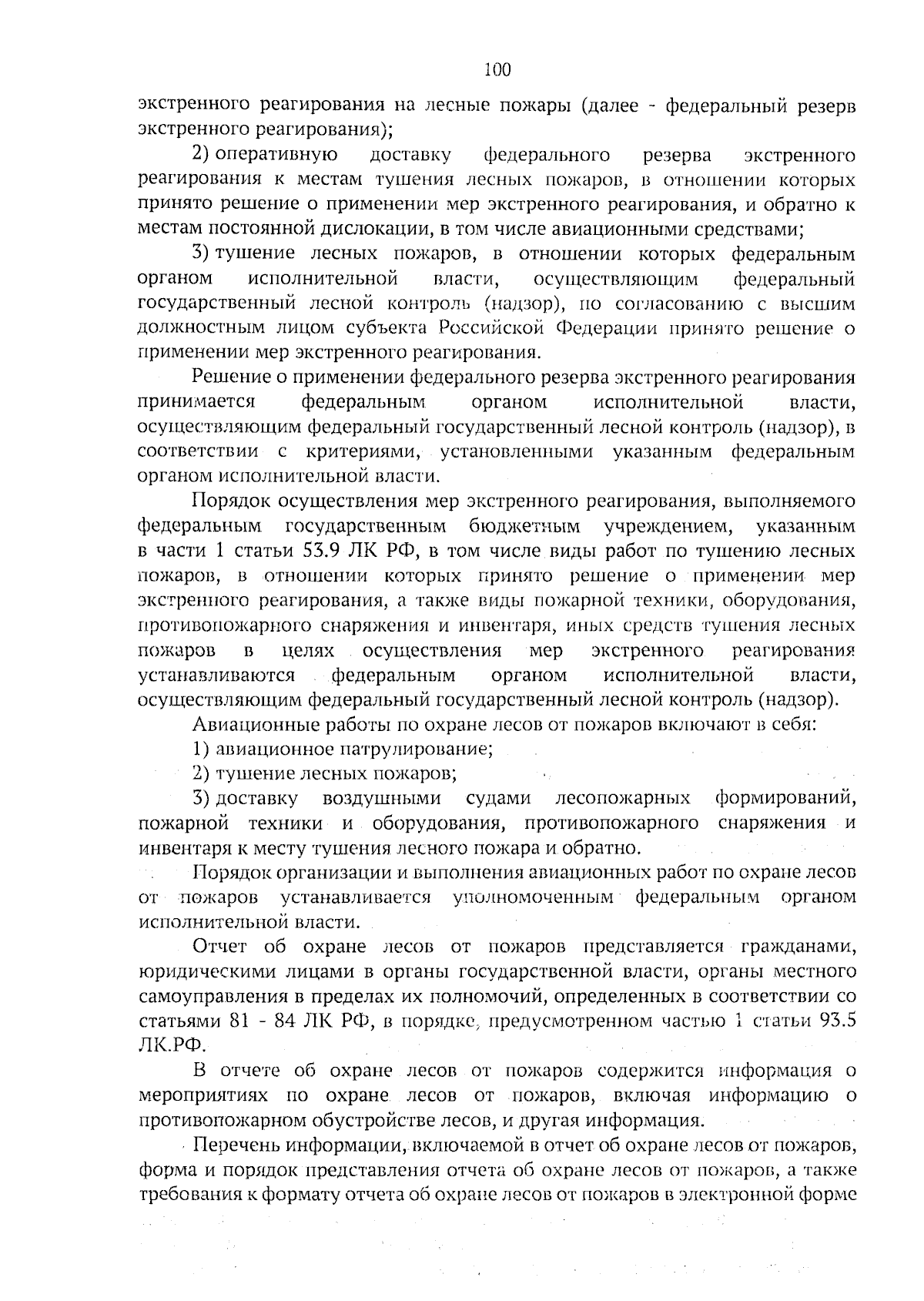 100

экстренного реагирования на лесные пожары (далее - федеральный резерв экстренного реагирования);

2) оперативную доставку федерального резерва экстренного реагирования к местам тушения лесных пожаров, в отношении которых принято решение о применении мер экстренного реагирования, и обратно к местам постоянной дислокации, в том числе авиационными средствами;

3) тушение лесных пожаров, в отношении которых федеральным органом исполнительной власти, осуществляющим федеральный государственный лесной контроль (надзор), по согласованию с высшим должностным лицом субъекта Российской Федерации принято решение о применении мер экстренного реагирования.

Решение о применении федерального резерва экстренного реагирования принимается федеральным органом исполнительной власти, осуществляющим федеральный государственный лесной контроль (надзор), в соответствии с критериями, установленными указанным федеральным органом исполнительной власти.

Порядок осуществления мер экстренного реагирования, выполняемого федеральным государственным бюджетным учреждением, указанным в части 1 статьи 53.9 ЛК РФ, в том числе виды работ по тушению лесных пожаров, в отношении которых принято решение о применении мер экстренного реагирования, а также виды пожарной техники, оборудования, противопожарного снаряжения и инвентаря, иных средств тушения лесных пожаров в целях осуществления мер экстренного реагирования устанавливаются федеральным органом исполнительной власти, осуществляющим федеральный государственный лесной контроль (надзор).

Авиационные работы по охране лесов от пожаров включают в себя:

1) авиационное патрулирование;

2) тушение лесных пожаров;

3) доставку воздушными судами лесопожарных формирований, пожарной техники и оборудования, противопожарного снаряжения и инвентаря к месту тушения лесного пожара и обратно.

Порядок организации и выполнения авиационных работ по охране лесов от пожаров устанавливается уполномоченным федеральным органом исполнительной власти.

Отчет об охране лесов от пожаров представляется гражданами, юридическими лицами в органы государственной власти, органы местного самоуправления в пределах их полномочий, определенных в соответствии со статьями 81 - 84 ЛК РФ, в порядке, предусмотренном частью 1 статьи 93.5 ЛК.РФ.

В отчете об охране лесов от пожаров содержится информация о мероприятиях по охране лесов от пожаров, включая информацию о противопожарном обустройстве лесов, и другая информация.

Перечень информации, включаемой в отчет об охране лесов от пожаров, форма и порядок представления отчета об охране лесов от пожаров, а также требования к формату отчета об охране лесов от пожаров в электронной форме